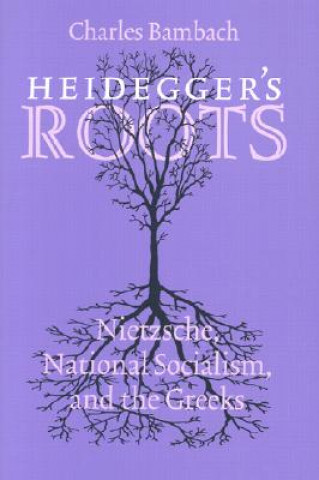 Charles Bambach

HEIDEGGER'S
ROOTS

Nietzsche,
National Socialism,
and the Greeks